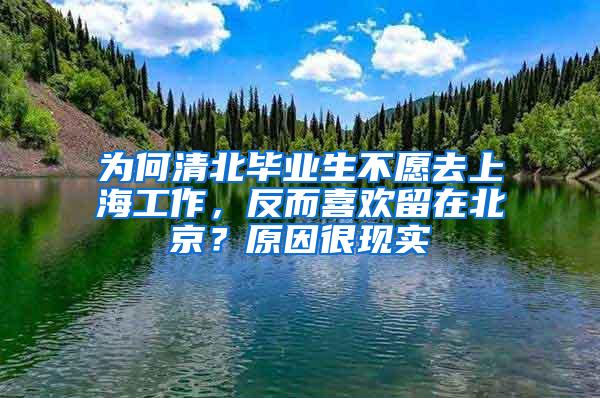 为何清北毕业生不愿去上海工作，反而喜欢留在北京？原因很现实